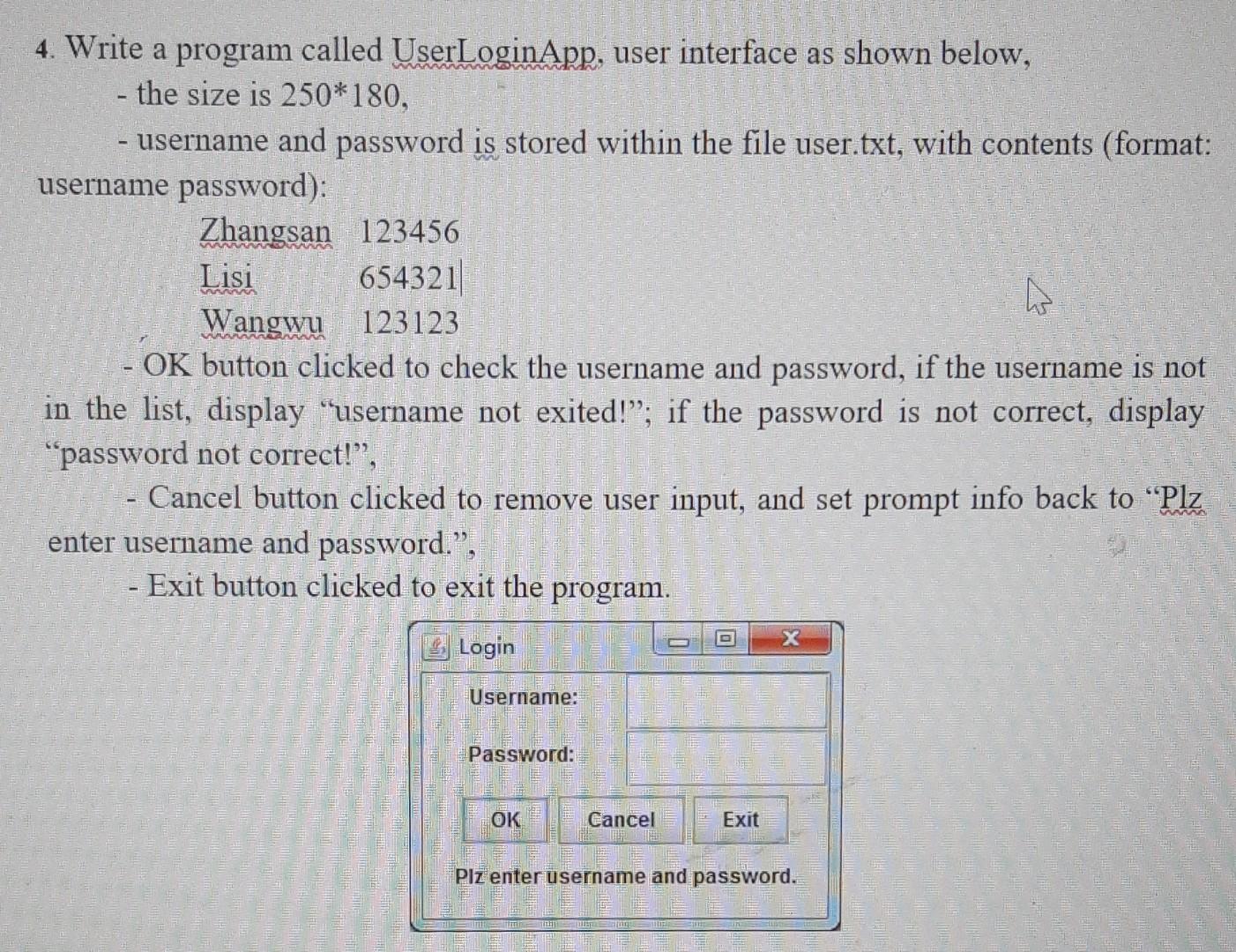 4. Write a program called UserLoginApp, user interface as shown below,

- the size is 250*180,

- username and password is stored within the file user.txt, with contents (format: username password):

Zhangsan 123456
Lisi 654321
Wangwu 123123

- OK button clicked to check the username and password, if the username is not in the list, display "username not exited!"; if the password is not correct, display "password not correct!",

- Cancel button clicked to remove user input, and set prompt info back to "Plz enter username and password.",

- Exit button clicked to exit the program.

Login

Username:

Password:

OK Cancel Exit

Plz enter username and password.